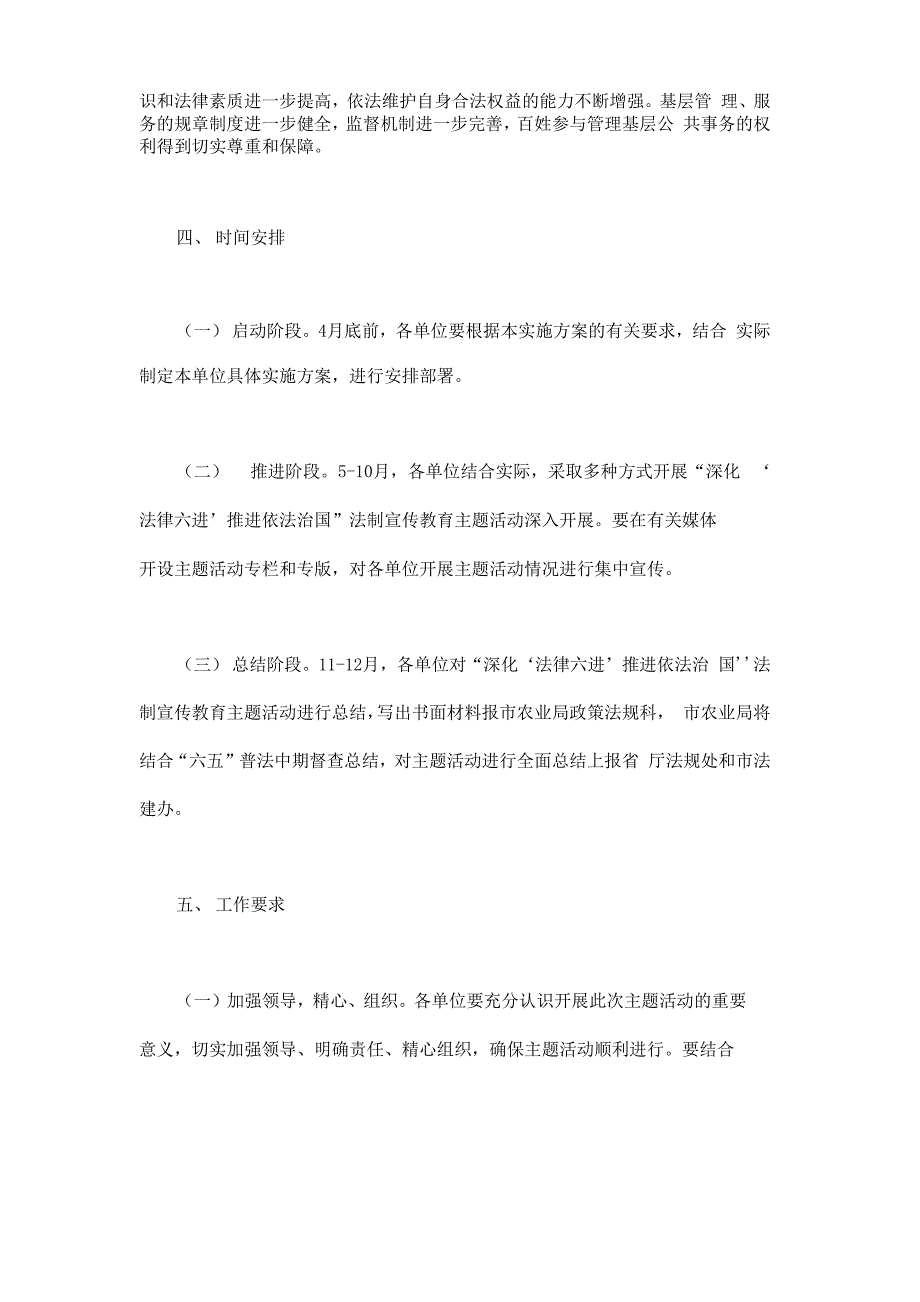 识和法律素质进一步提高，依法维护自身合法权益的能力不断增强。基层管 理、服务的规章制度进一步健全，监督机制进一步完善，百姓参与管理基层公 共事务的权利得到切实尊重和保障。

四、 时间安排

（一） 启动阶段。4月底前，各单位要根据本实施方案的有关要求，结合 实际制定本单位具体实施方案，进行安排部署。

（二） 推进阶段。5-10月，各单位结合实际，采取多种方式开展“深化 ‘法律六进’推进依法治国”法制宣传教育主题活动深入开展。要在有关媒体开设主题活动专栏和专版，对各单位开展主题活动情况进行集中宣传。

（三） 总结阶段。11-12月，各单位对“深化‘法律六进’推进依法治 国’’法制宣传教育主题活动进行总结，写出书面材料报市农业局政策法规科， 市农业局将结合“六五”普法中期督查总结，对主题活动进行全面总结上报省 厅法规处和市法建办。

五、 工作要求

（一）加强领导，精心、组织。各单位要充分认识开展此次主题活动的重要意义，切实加强领导、明确责任、精心组织，确保主题活动顺利进行。要结合